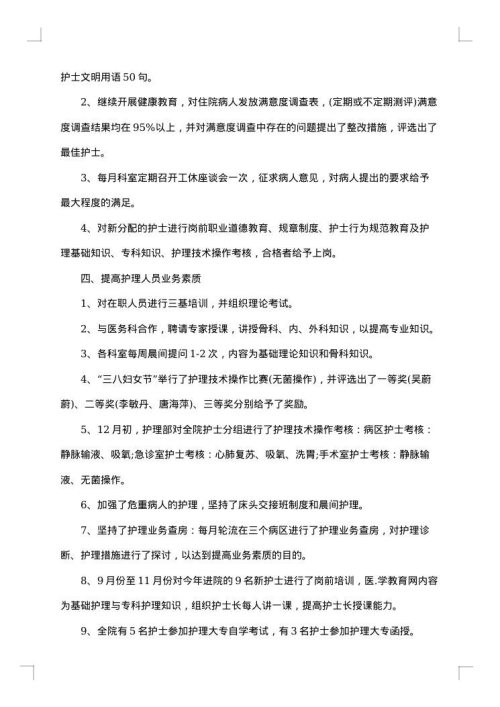 护士文明用语 50 句。

2、继续开展健康教育，对住院病人发放满意度调查表，(定期或不定期测评)满意度调查结果均在 95%以上，并对满意度调查中存在的问题提出了整改措施，评选出了最佳护士。

3、每月科室定期召开工休座谈会一次，征求病人意见，对病人提出的要求给予最大程度的满足。

4、对新分配的护士进行岗前职业道德教育、规章制度、护士行为规范教育及护理基础知识、专科知识、护理技术操作考核，合格者给予上岗。

四、提高护理人员业务素质

1、对在职人员进行三基培训，并组织理论考试。

2、与医务科合作，聘请专家授课，讲授骨科、内、外科知识，以提高专业知识。

3、各科室每周晨间提问 1-2 次，内容为基础理论知识和骨科知识。

4、"三八妇女节"举行了护理技术操作比赛(无菌操作)，并评选出了一等奖(吴蔚蔚)、二等奖(李敏丹、唐海萍)、三等奖分别给予了奖励。

5、12 月初，护理部对全院护士分组进行了护理技术操作考核：病区护士考核：静脉输液、吸氧;急诊室护士考核：心肺复苏、吸氧、洗胃;手术室护士考核：静脉输液、无菌操作。

6、加强了危重病人的护理，坚持了床头交接班制度和晨间护理。

7、坚持了护理业务查房：每月轮流在三个病区进行了护理业务查房，对护理诊断、护理措施进行了探讨，以达到提高业务素质的目的。

8、9 月份至 11 月份对今年进院的 9 名新护士进行了岗前培训，医.学教育网内容为基础护理与专科护理知识，组织护士长每人讲一课，提高护士长授课能力。

9、全院有 5 名护士参加护理大专自学考试，有 3 名护士参加护理大专函授。